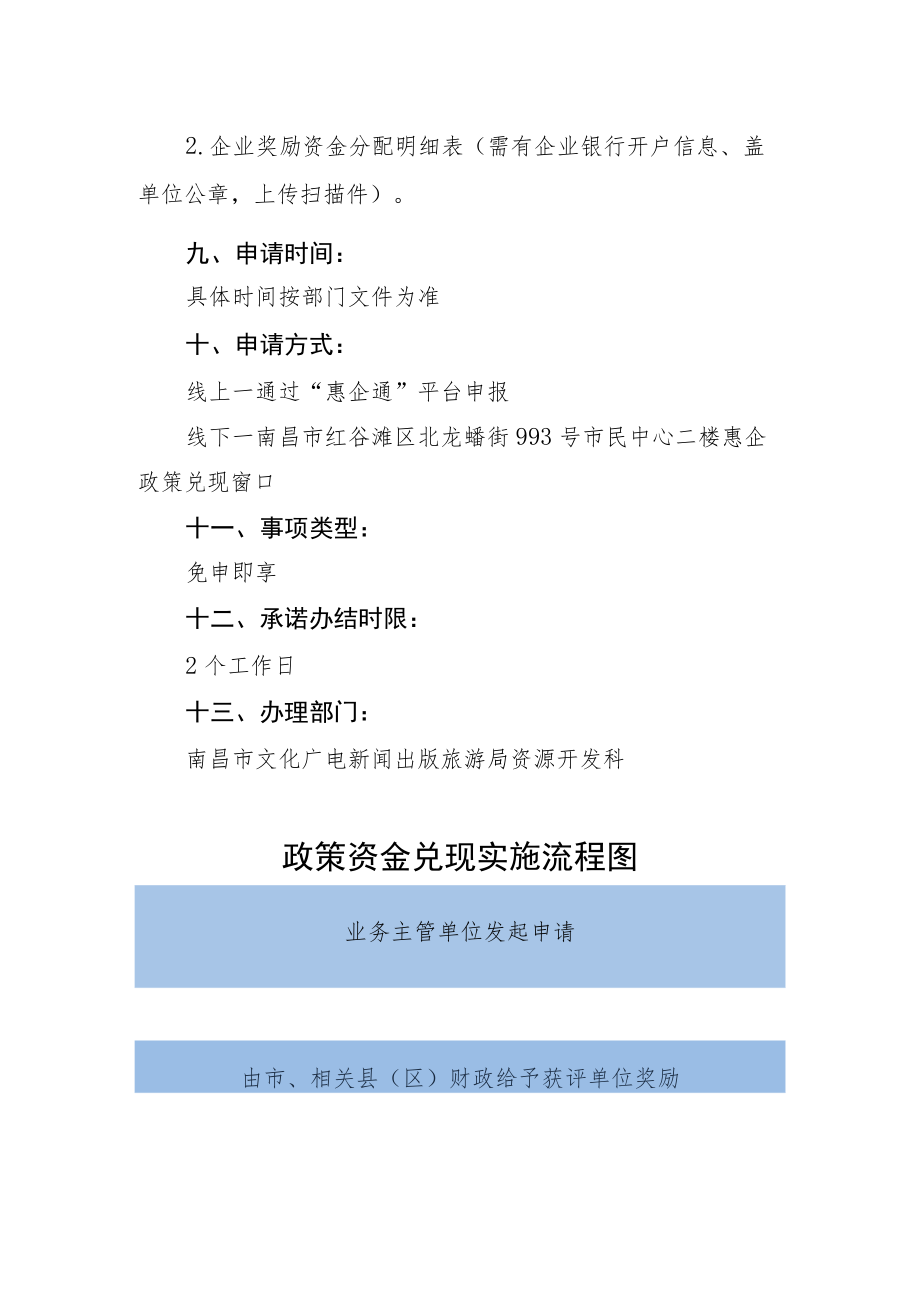 2.企业奖励资金分配明细表（需有企业银行开户信息、盖单位公章，上传扫描件）。

九、申请时间：

具体时间按部门文件为准

十、申请方式：

线上一通过“惠企通”平台申报

线下一南昌市红谷滩区北龙蟠街993号市民中心二楼惠企政策兑现窗口

十一、事项类型：

免申即享

十二、承诺办结时限：

2个工作日

十三、办理部门：

南昌市文化广电新闻出版旅游局资源开发科

政策资金兑现实施流程图

业务主管单位发起申请

由市、相关县（区）财政给予获评单位奖励